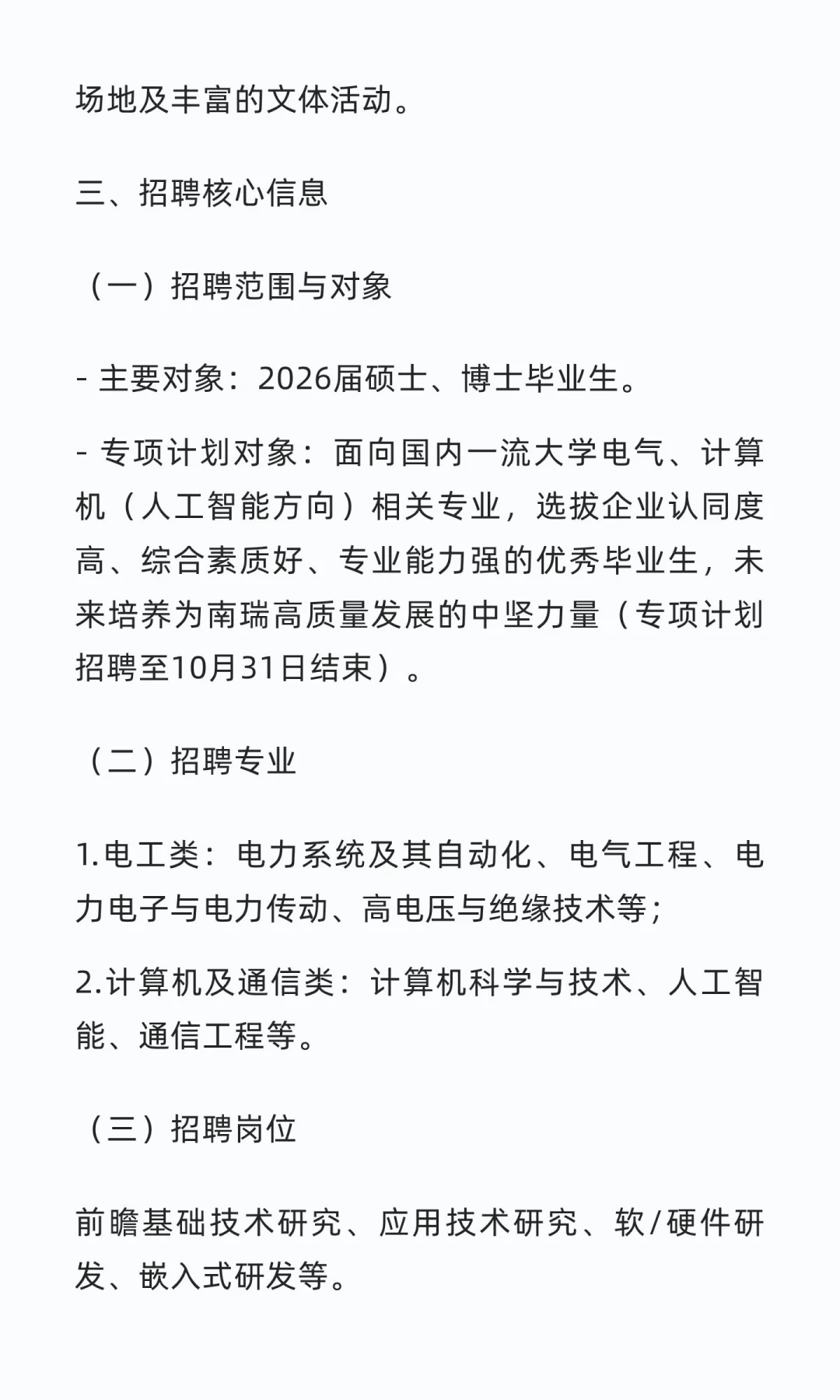 场地及丰富的文体活动。

三、招聘核心信息

（一）招聘范围与对象

- 主要对象：2026届硕士、博士毕业生。

- 专项计划对象：面向国内一流大学电气、计算机（人工智能方向）相关专业，选拔企业认同度高、综合素质好、专业能力强的优秀毕业生，未来培养为南瑞高质量发展的中坚力量（专项计划招聘至10月31日结束）。

（二）招聘专业

1.电工类：电力系统及其自动化、电气工程、电力电子与电力传动、高电压与绝缘技术等；

2.计算机及通信类：计算机科学与技术、人工智能、通信工程等。

（三）招聘岗位

前瞻基础技术研究、应用技术研究、软/硬件研发、嵌入式研发等。